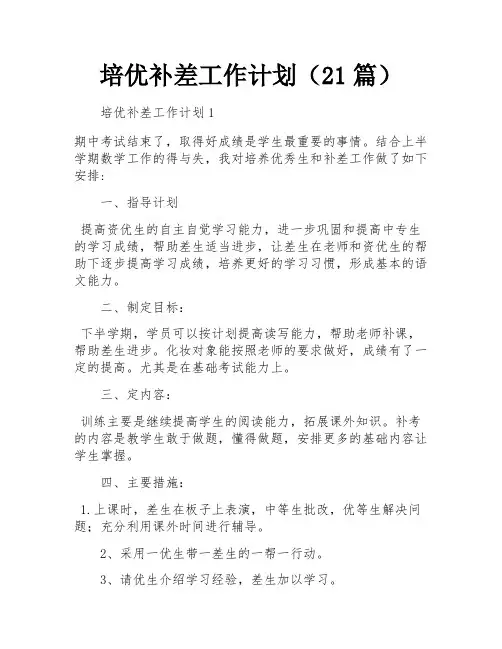 培优补差工作计划（21 篇）

培优补差工作计划 1

期中考试结束了，取得好成绩是学生最重要的事情。结合上半学期数学工作的得与失，我对培养优秀生和补差工作做了如下安排：

一、指导计划

提高资优生的自主自觉学习能力，进一步巩固和提高中专生的学习成绩，帮助差生适当进步，让差生在老师和资优生的帮助下逐步提高学习成绩，培养更好的学习习惯，形成基本的语文能力。

二、制定目标：

下半学期，学员可以按计划提高读写能力，帮助老师补课，帮助差生进步。化妆对象能按照老师的要求做好，成绩有了一定的提高。尤其是在基础考试能力上。

三、定内容：

训练主要是继续提高学生的阅读能力，拓展课外知识。补考的内容是教学生敢于做题，懂得做题，安排更多的基础内容让学生掌握。

四、主要措施：

1.上课时，差生在板子上表演，中等生批改，优等生解决问题；充分利用课外时间进行辅导。

2、采用一优生带一差生的一帮一行动。

3、请优生介绍学习经验，差生加以学习。